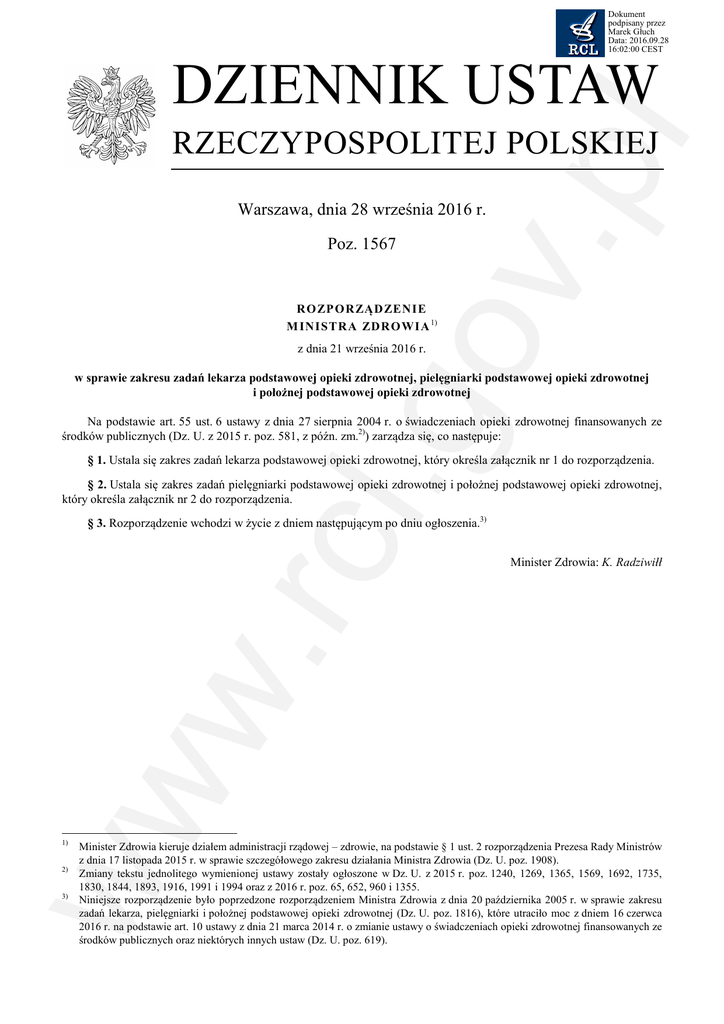 Dokument podpisany przez Marek Głuch Data: 2016.09.28 16:02:00 CEST

RCL

DZIENNIK USTAW
RZECZYPOSPOLITEJ POLSKIEJ

Warszawa, dnia 28 września 2016 r.

Poz. 1567

ROZPORZĄDZENIE
MINISTRA ZDROWIA$^{1)}$

z dnia 21 września 2016 r.

w sprawie zakresu zadań lekarza podstawowej opieki zdrowotnej, pielęgniarki podstawowej opieki zdrowotnej i położnej podstawowej opieki zdrowotnej

Na podstawie art. 55 ust. 6 ustawy z dnia 27 sierpnia 2004 r. o świadczeniach opieki zdrowotnej finansowanych ze środków publicznych (Dz. U. z 2015 r. poz. 581, z późn. zm.$^{2)}$) zarządza się, co następuje:

§ 1. Ustala się zakres zadań lekarza podstawowej opieki zdrowotnej, który określa załącznik nr 1 do rozporządzenia.

§ 2. Ustala się zakres zadań pielęgniarki podstawowej opieki zdrowotnej i położnej podstawowej opieki zdrowotnej, który określa załącznik nr 2 do rozporządzenia.

§ 3. Rozporządzenie wchodzi w życie z dniem następującym po dniu ogłoszenia.$^{3)}$

Minister Zdrowia: K. Radziwiłł

$^{1)}$ Minister Zdrowia kieruje działem administracji rządowej – zdrowie, na podstawie § 1 ust. 2 rozporządzenia Prezesa Rady Ministrów z dnia 17 listopada 2015 r. w sprawie szczegółowego zakresu działania Ministra Zdrowia (Dz. U. poz. 1908).
$^{2)}$ Zmiany tekstu jednolitego wymienionej ustawy zostały ogłoszone w Dz. U. z 2015 r. poz. 1240, 1269, 1365, 1569, 1692, 1735, 1830, 1844, 1893, 1916, 1991 i 1994 oraz z 2016 r. poz. 65, 652, 960 i 1355.
$^{3)}$ Niniejsze rozporządzenie było poprzedzone rozporządzeniem Ministra Zdrowia z dnia 20 października 2005 r. w sprawie zakresu zadań lekarza, pielęgniarki i położnej podstawowej opieki zdrowotnej (Dz. U. poz. 1816), które utraciło moc z dniem 16 czerwca 2016 r. na podstawie art. 10 ustawy z dnia 21 marca 2014 r. o zmianie ustawy o świadczeniach opieki zdrowotnej finansowanych ze środków publicznych oraz niektórych innych ustaw (Dz. U. poz. 619).

www.rcl.gov.pl